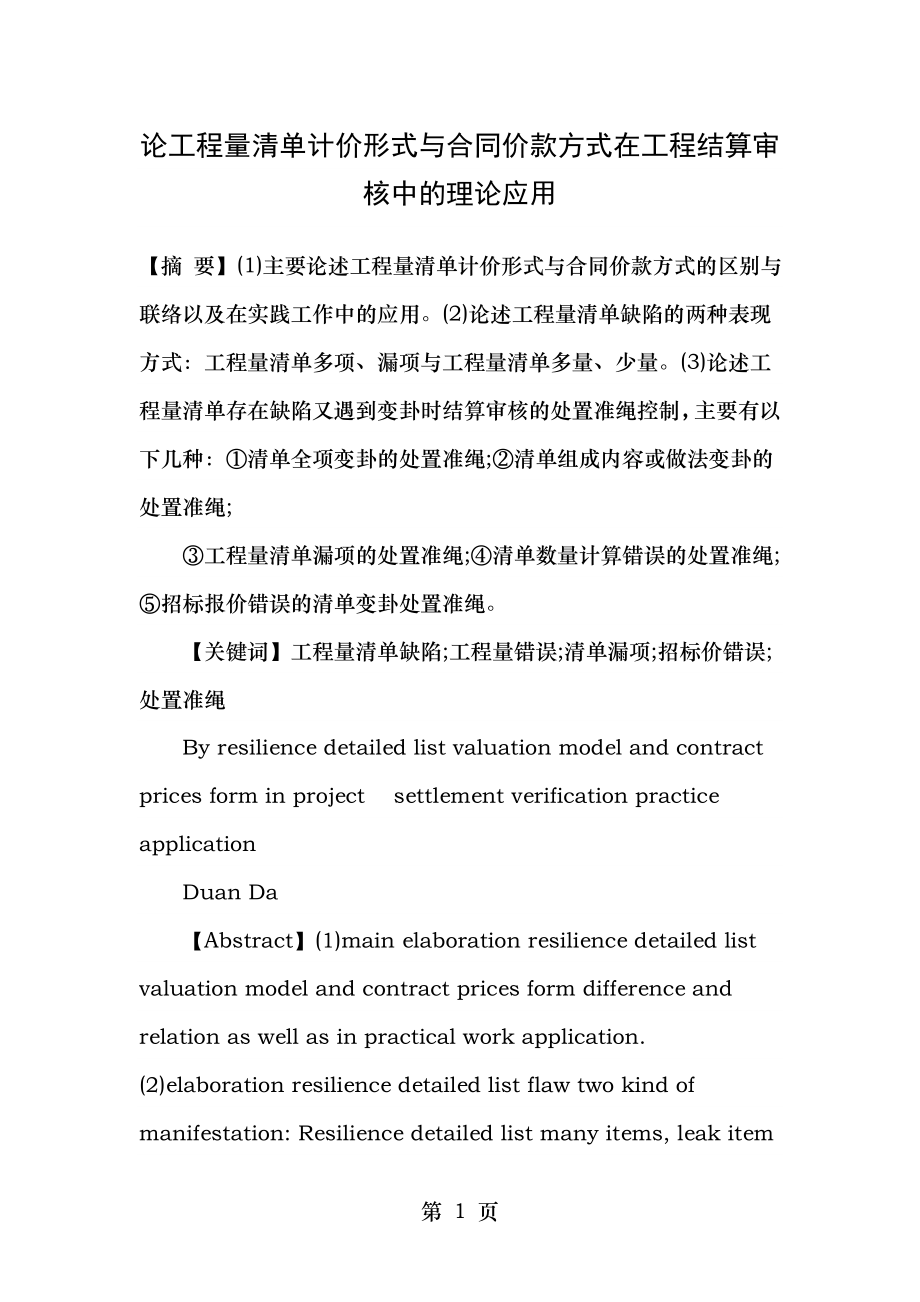 论工程量清单计价形式与合同价款方式在工程结算审核中的理论应用

【摘 要】(1)主要论述工程量清单计价形式与合同价款方式的区别与联络以及在实践工作中的应用。(2)论述工程量清单缺陷的两种表现方式：工程量清单多项、漏项与工程量清单多量、少量。(3)论述工程量清单存在缺陷又遇到变卦时结算审核的处置准绳控制，主要有以下几种：①清单全项变卦的处置准绳;②清单组成内容或做法变卦的处置准绳;

③工程量清单漏项的处置准绳;④清单数量计算错误的处置准绳;⑤招标报价错误的清单变卦处置准绳。

【关键词】工程量清单缺陷;工程量错误;清单漏项;招标价错误;处置准绳

By resilience detailed list valuation model and contract prices form in project settlement verification practice application

Duan Da

【Abstract】(1)main elaboration resilience detailed list valuation model and contract prices form difference and relation as well as in practical work application. (2)elaboration resilience detailed list flaw two kind of manifestation: Resilience detailed list many items, leak item

第 1 页